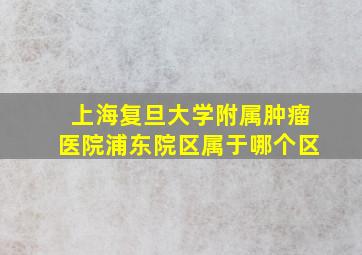 上海复旦大学附属肿瘤医院浦东院区属于哪个区